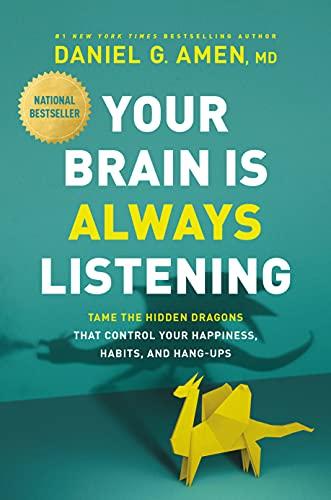 #1 NEW YORK TIMES BESTSELLING AUTHOR
DANIEL G. AMEN, MD

NATIONAL BESTSELLER

YOUR BRAIN IS ALWAYS LISTENING

TAME THE HIDDEN DRAGONS THAT CONTROL YOUR HAPPINESS, HABITS, AND HANG-UPS